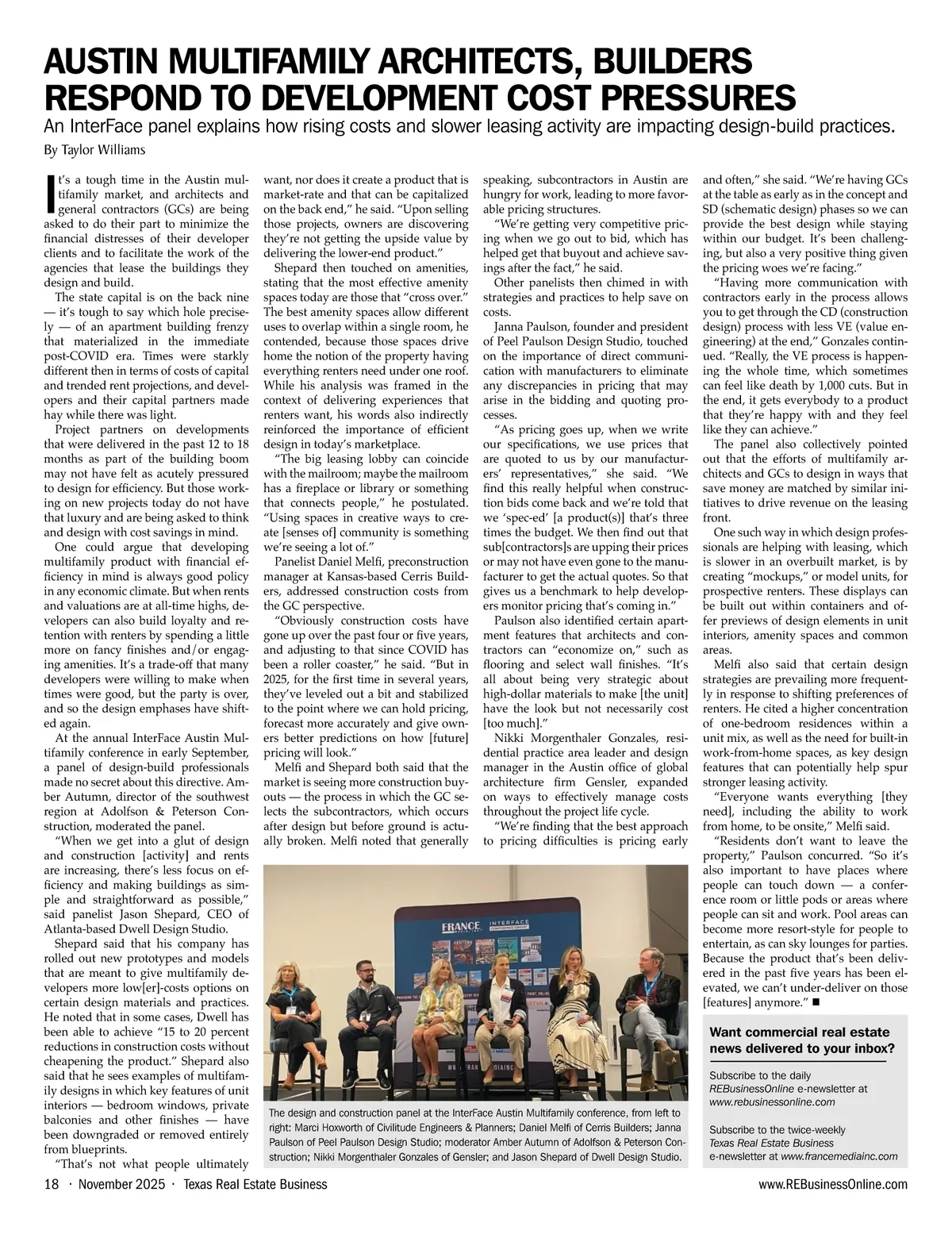 AUSTIN MULTIFAMILY ARCHITECTS, BUILDERS RESPOND TO DEVELOPMENT COST PRESSURES

An InterFace panel explains how rising costs and slower leasing activity are impacting design-build practices.

By Taylor Williams

It's a tough time in the Austin multifamily market, and architects and general contractors (GCs) are being asked to do their part to minimize the financial distresses of their developer clients and to facilitate the work of the agencies that lease the buildings they design and build.

The state capital is on the back nine — it's tough to say which hole precisely — of an apartment building frenzy that materialized in the immediate post-COVID era. Times were starkly different then in terms of costs of capital and trended rent projections, and developers and their capital partners made hay while there was light.

Project partners on developments that were delivered in the past 12 to 18 months as part of the building boom may not have felt as acutely pressured to design for efficiency. But those working on new projects today do not have that luxury and are being asked to think and design with cost savings in mind.

One could argue that developing multifamily product with financial efficiency in mind is always good policy in any economic climate. But when rents and valuations are at all-time highs, developers can also build loyalty and retention with renters by spending a little more on fancy finishes and/or engaging amenities. It's a trade-off that many developers were willing to make when times were good, but the party is over, and so the design emphases have shifted again.

At the annual InterFace Austin Multifamily conference in early September, a panel of design-build professionals made no secret about this directive. Amber Autumn, director of the southwest region at Adolfson & Peterson Construction, moderated the panel.

"When we get into a glut of design and construction [activity] and rents are increasing, there's less focus on efficiency and making buildings as simple and straightforward as possible," said panelist Jason Shepard, CEO of Atlanta-based Dwell Design Studio.

Shepard said that his company has rolled out new prototypes and models that are meant to give multifamily developers more low[er]-costs options on certain design materials and practices. He noted that in some cases, Dwell has been able to achieve "15 to 20 percent reductions in construction costs without cheapening the product." Shepard also said that he sees examples of multifamily designs in which key features of unit interiors — bedroom windows, private balconies and other finishes — have been downgraded or removed entirely from blueprints.

"That's not what people ultimately want, nor does it create a product that is market-rate and that can be capitalized on the back end," he said. "Upon selling those projects, owners are discovering they're not getting the upside value by delivering the lower-end product."

Shepard then touched on amenities, stating that the most effective amenity spaces today are those that "cross over." The best amenity spaces allow different uses to overlap within a single room, he contended, because those spaces drive home the notion of the property having everything renters need under one roof. While his analysis was framed in the context of delivering experiences that renters want, his words also indirectly reinforced the importance of efficient design in today's marketplace.

"The big leasing lobby can coincide with the mailroom; maybe the mailroom has a fireplace or library or something that connects people," he postulated. "Using spaces in creative ways to create [senses of] community is something we're seeing a lot of."

Panelist Daniel Melfi, preconstruction manager at Kansas-based Cerris Builders, addressed construction costs from the GC perspective.

"Obviously construction costs have gone up over the past four or five years, and adjusting to that since COVID has been a roller coaster," he said. "But in 2025, for the first time in several years, they've leveled out a bit and stabilized to the point where we can hold pricing, forecast more accurately and give owners better predictions on how [future] pricing will look."

Melfi and Shepard both said that the market is seeing more construction buyouts — the process in which the GC selects the subcontractors, which occurs after design but before ground is actually broken. Melfi noted that generally speaking, subcontractors in Austin are hungry for work, leading to more favorable pricing structures.

"We're getting very competitive pricing when we go out to bid, which has helped get that buyout and achieve savings after the fact," he said.

Other panelists then chimed in with strategies and practices to help save on costs.

Janna Paulson, founder and president of Peel Paulson Design Studio, touched on the importance of direct communication with manufacturers to eliminate any discrepancies in pricing that may arise in the bidding and quoting processes.

"As pricing goes up, when we write our specifications, we use prices that are quoted to us by our manufacturers' representatives," she said. "We find this really helpful when construction bids come back and we're told that we 'spec-ed' [a product(s)] that's three times the budget. We then find out that sub[contractors]s are upping their prices or may not have even gone to the manufacturer to get the actual quotes. So that gives us a benchmark to help developers monitor pricing that's coming in."

Paulson also identified certain apartment features that architects and contractors can "economize on," such as flooring and select wall finishes. "It's all about being very strategic about high-dollar materials to make [the unit] have the look but not necessarily cost [too much]."

Nikki Morgenthaler Gonzales, residential practice area leader and design manager in the Austin office of global architecture firm Gensler, expanded on ways to effectively manage costs throughout the project life cycle.

"We're finding that the best approach to pricing difficulties is pricing early and often," she said. "We're having GCs at the table as early as in the concept and SD (schematic design) phases so we can provide the best design while staying within our budget. It's been challenging, but also a very positive thing given the pricing woes we're facing."

"Having more communication with contractors early in the process allows you to get through the CD (construction design) process with less VE (value engineering) at the end," Gonzales continued. "Really, the VE process is happening the whole time, which sometimes can feel like death by 1,000 cuts. But in the end, it gets everybody to a product that they're happy with and they feel like they can achieve."

The panel also collectively pointed out that the efforts of multifamily architects and GCs to design in ways that save money are matched by similar initiatives to drive revenue on the leasing front.

One such way in which design professionals are helping with leasing, which is slower in an overbuilt market, is by creating "mockups," or model units, for prospective renters. These displays can be built out within containers and offer previews of design elements in unit interiors, amenity spaces and common areas.

Melfi also said that certain design strategies are prevailing more frequently in response to shifting preferences of renters. He cited a higher concentration of one-bedroom residences within a unit mix, as well as the need for built-in work-from-home spaces, as key design features that can potentially help spur stronger leasing activity.

"Everyone wants everything [they need], including the ability to work from home, to be onsite," Melfi said.

"Residents don't want to leave the property," Paulson concurred. "So it's also important to have places where people can touch down — a conference room or little pods or areas where people can sit and work. Pool areas can become more resort-style for people to entertain, as can sky lounges for parties. Because the product that's been delivered in the past five years has been elevated, we can't under-deliver on those [features] anymore." ■

FRANCE INTERFACE

The design and construction panel at the InterFace Austin Multifamily conference, from left to right: Marci Hoxworth of Civilitude Engineers & Planners; Daniel Melfi of Cerris Builders; Janna Paulson of Peel Paulson Design Studio; moderator Amber Autumn of Adolfson & Peterson Construction; Nikki Morgenthaler Gonzales of Gensler; and Jason Shepard of Dwell Design Studio.

Want commercial real estate news delivered to your inbox?

Subscribe to the daily REBusinessOnline e-newsletter at www.rebusinessonline.com

Subscribe to the twice-weekly Texas Real Estate Business e-newsletter at www.francemediainc.com

18 · November 2025 · Texas Real Estate Business

www.REBusinessOnline.com